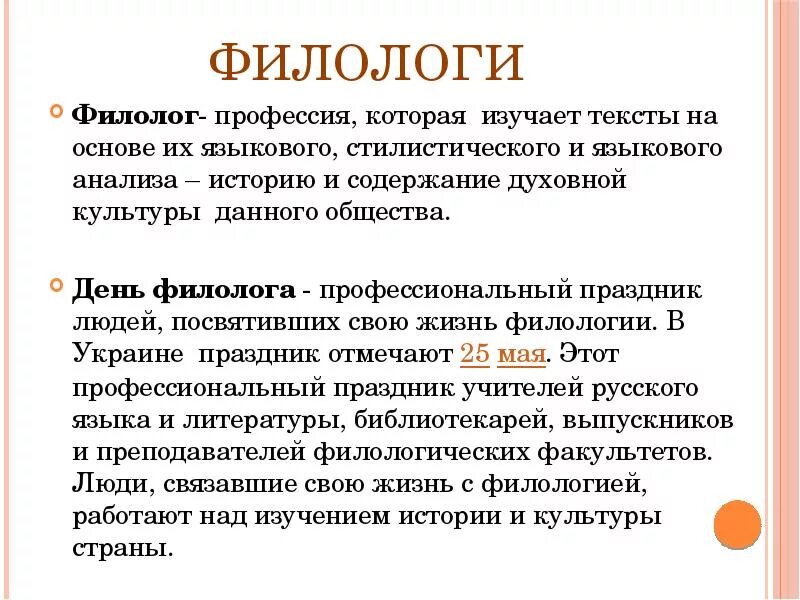 ФИЛОЛОГИ

Филолог- профессия, которая изучает тексты на основе их языкового, стилистического и языкового анализа – историю и содержание духовной культуры данного общества.

День филолога - профессиональный праздник людей, посвятивших свою жизнь филологии. В Украине праздник отмечают 25 мая. Этот профессиональный праздник учителей русского языка и литературы, библиотекарей, выпускников и преподавателей филологических факультетов. Люди, связавшие свою жизнь с филологией, работают над изучением истории и культуры страны.